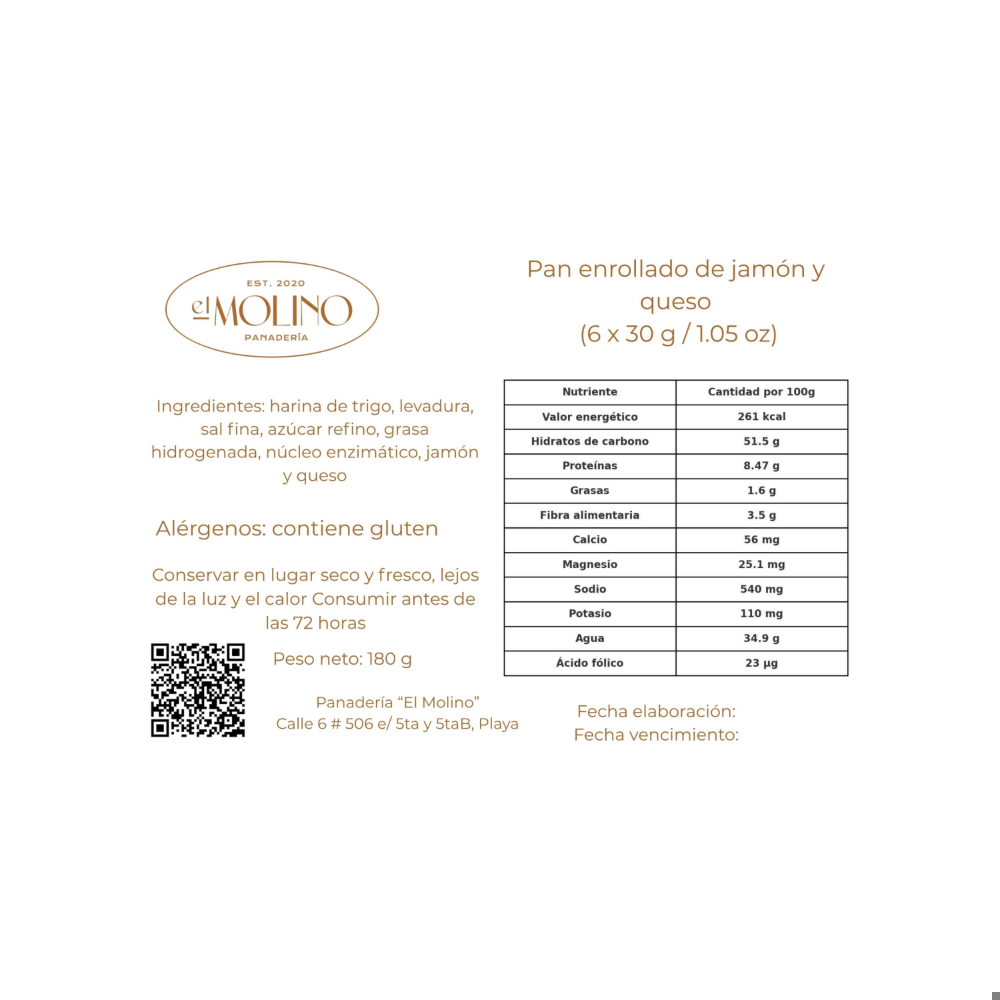 EST. 2020
el MOLINO
PANADERÍA

Ingredientes: harina de trigo, levadura, sal fina, azúcar refino, grasa hidrogenada, núcleo enzimático, jamón y queso

Alérgenos: contiene gluten

Conservar en lugar seco y fresco, lejos de la luz y el calor Consumir antes de las 72 horas

Peso neto: 180 g

Panadería "El Molino"
Calle 6 # 506 e/ 5ta y 5taB, Playa

Pan enrollado de jamón y queso
(6 x 30 g / 1.05 oz)

| Nutriente | Cantidad por 100g |
|---|---|
| Valor energético | 261 kcal |
| Hidratos de carbono | 51.5 g |
| Proteínas | 8.47 g |
| Grasas | 1.6 g |
| Fibra alimentaria | 3.5 g |
| Calcio | 56 mg |
| Magnesio | 25.1 mg |
| Sodio | 540 mg |
| Potasio | 110 mg |
| Agua | 34.9 g |
| Ácido fólico | 23 µg |

Fecha elaboración:
Fecha vencimiento: